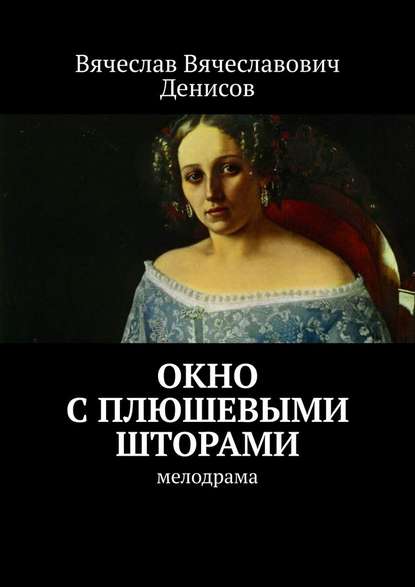 Вячеслав Вячеславович Денисов

ОКНО С ПЛЮШЕВЫМИ ШТОРАМИ

мелодрама